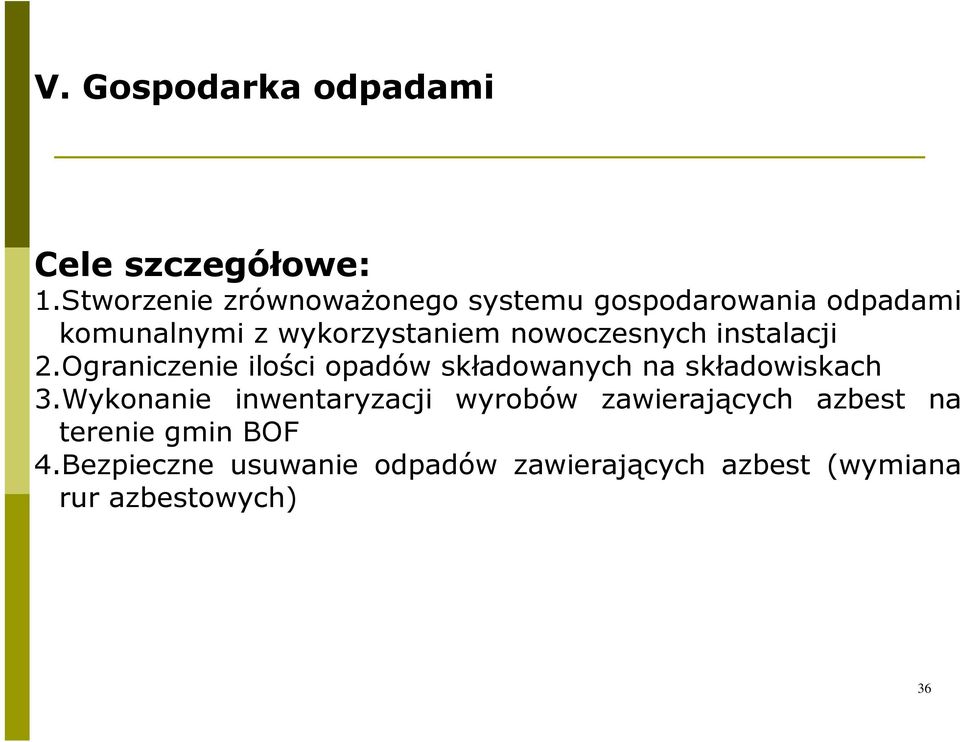 V. Gospodarka odpadami

Cele szczegółowe:
1.Stworzenie zrównoważonego systemu gospodarowania odpadami komunalnymi z wykorzystaniem nowoczesnych instalacji
2.Ograniczenie ilości opadów składowanych na składowiskach
3.Wykonanie inwentaryzacji wyrobów zawierających azbest na terenie gmin BOF
4.Bezpieczne usuwanie odpadów zawierających azbest (wymiana rur azbestowych)

36